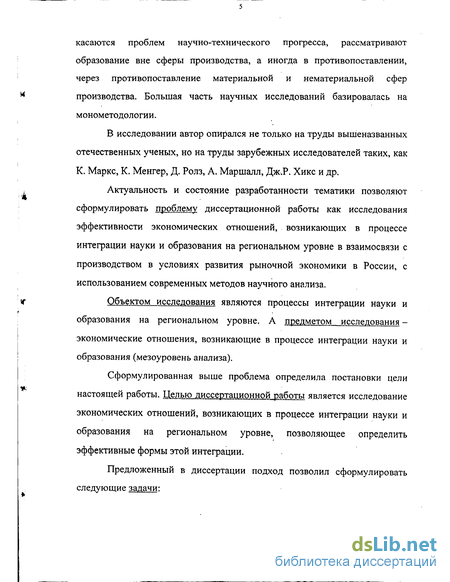 5

касаются проблем научно-технического прогресса, рассматривают образование вне сферы производства, а иногда в противопоставлении, через противопоставление материальной и нематериальной сфер производства. Большая часть научных исследований базировалась на монометодологии.

В исследовании автор опирался не только на труды вышеназванных отечественных ученых, но на труды зарубежных исследователей таких, как К. Маркс, К. Менгер, Д. Ролз, А. Маршалл, Дж.Р. Хикс и др.

Актуальность и состояние разработанности тематики позволяют сформулировать проблему диссертационной работы как исследования эффективности экономических отношений, возникающих в процессе интеграции науки и образования на региональном уровне в взаимосвязи с производством в условиях развития рыночной экономики в России, с использованием современных методов научного анализа.

Объектом исследования являются процессы интеграции науки и образования на региональном уровне. А предметом исследования – экономические отношения, возникающие в процессе интеграции науки и образования (мезоуровень анализа).

Сформулированная выше проблема определила постановки цели настоящей работы. Целью диссертационной работы является исследование экономических отношений, возникающих в процессе интеграции науки и образования на региональном уровне, позволяющее определить эффективные формы этой интеграции.

Предложенный в диссертации подход позволил сформулировать следующие задачи:

dsLib.net
библиотека диссертаций